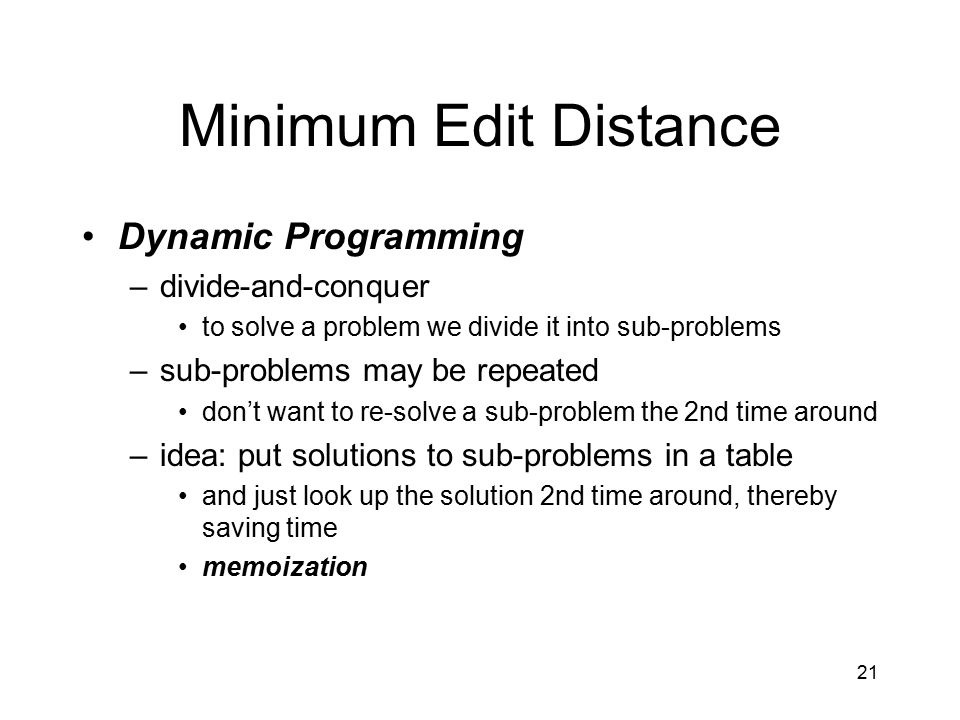 Minimum Edit Distance

• Dynamic Programming
– divide-and-conquer
• to solve a problem we divide it into sub-problems
– sub-problems may be repeated
• don’t want to re-solve a sub-problem the 2nd time around
– idea: put solutions to sub-problems in a table
• and just look up the solution 2nd time around, thereby saving time
• memoization

21